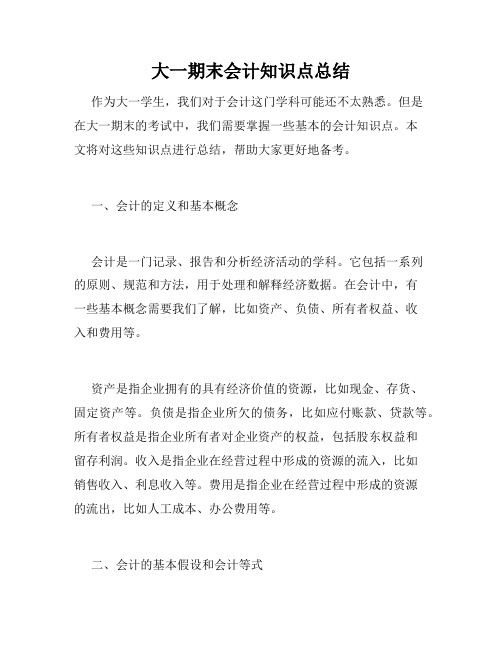 大一期末会计知识点总结

作为大一学生，我们对于会计这门学科可能还不太熟悉。但是在大一期末的考试中，我们需要掌握一些基本的会计知识点。本文将对这些知识点进行总结，帮助大家更好地备考。

一、会计的定义和基本概念

会计是一门记录、报告和分析经济活动的学科。它包括一系列的原则、规范和方法，用于处理和解释经济数据。在会计中，有一些基本概念需要我们了解，比如资产、负债、所有者权益、收入和费用等。

资产是指企业拥有的具有经济价值的资源，比如现金、存货、固定资产等。负债是指企业所欠的债务，比如应付账款、贷款等。所有者权益是指企业所有者对企业资产的权益，包括股东权益和留存利润。收入是指企业在经营过程中形成的资源的流入，比如销售收入、利息收入等。费用是指企业在经营过程中形成的资源的流出，比如人工成本、办公费用等。

二、会计的基本假设和会计等式